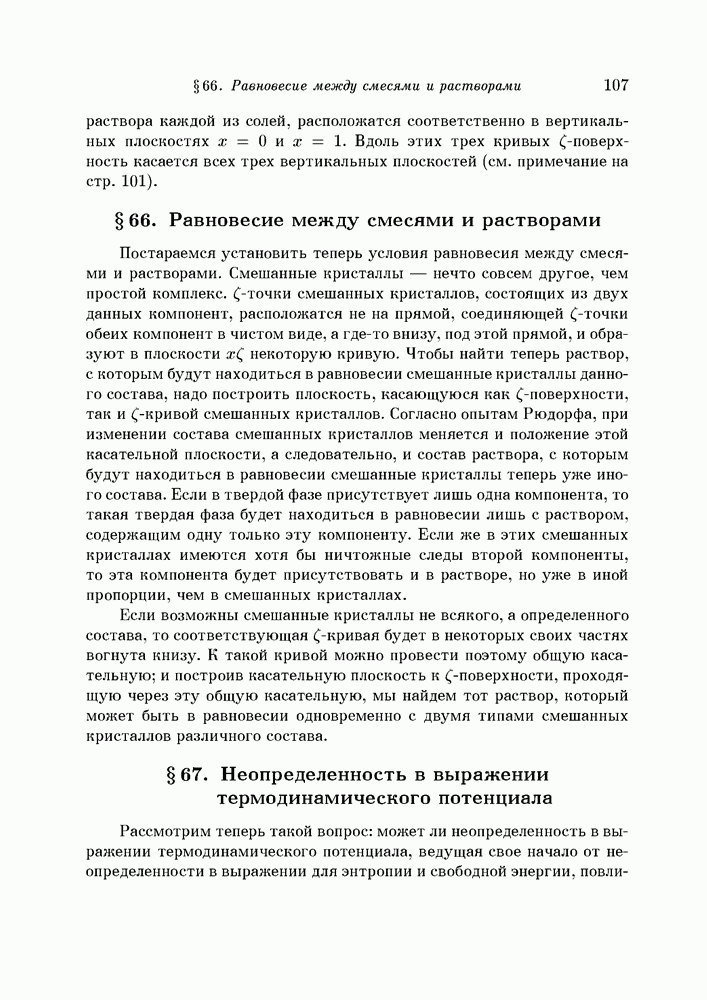 § 66. Равновесие между смесями и растворами 107

раствора каждой из солей, расположатся соответственно в вертикальных плоскостях $x = 0$ и $x = 1$. Вдоль этих трех кривых $\zeta$-поверхность касается всех трех вертикальных плоскостей (см. примечание на стр. 101).

§ 66. Равновесие между смесями и растворами

Постараемся установить теперь условия равновесия между смесями и растворами. Смешанные кристаллы — нечто совсем другое, чем простой комплекс. $\zeta$-точки смешанных кристаллов, состоящих из двух данных компонент, расположатся не на прямой, соединяющей $\zeta$-точки обеих компонент в чистом виде, а где-то внизу, под этой прямой, и образуют в плоскости $x\zeta$ некоторую кривую. Чтобы найти теперь раствор, с которым будут находиться в равновесии смешанные кристаллы данного состава, надо построить плоскость, касающуюся как $\zeta$-поверхности, так и $\zeta$-кривой смешанных кристаллов. Согласно опытам Рюдорфа, при изменении состава смешанных кристаллов меняется и положение этой касательной плоскости, а следовательно, и состав раствора, с которым будут находиться в равновесии смешанные кристаллы теперь уже иного состава. Если в твердой фазе присутствует лишь одна компонента, то такая твердая фаза будет находиться в равновесии лишь с раствором, содержащим одну только эту компоненту. Если же в этих смешанных кристаллах имеются хотя бы ничтожные следы второй компоненты, то эта компонента будет присутствовать и в растворе, но уже в иной пропорции, чем в смешанных кристаллах.

Если возможны смешанные кристаллы не всякого, а определенного состава, то соответствующая $\zeta$-кривая будет в некоторых своих частях вогнута книзу. К такой кривой можно провести поэтому общую касательную; и построив касательную плоскость к $\zeta$-поверхности, проходящую через эту общую касательную, мы найдем тот раствор, который может быть в равновесии одновременно с двумя типами смешанных кристаллов различного состава.

§ 67. Неопределенность в выражении термодинамического потенциала

Рассмотрим теперь такой вопрос: может ли неопределенность в выражении термодинамического потенциала, ведущая свое начало от неопределенности в выражении для энтропии и свободной энергии, повли-